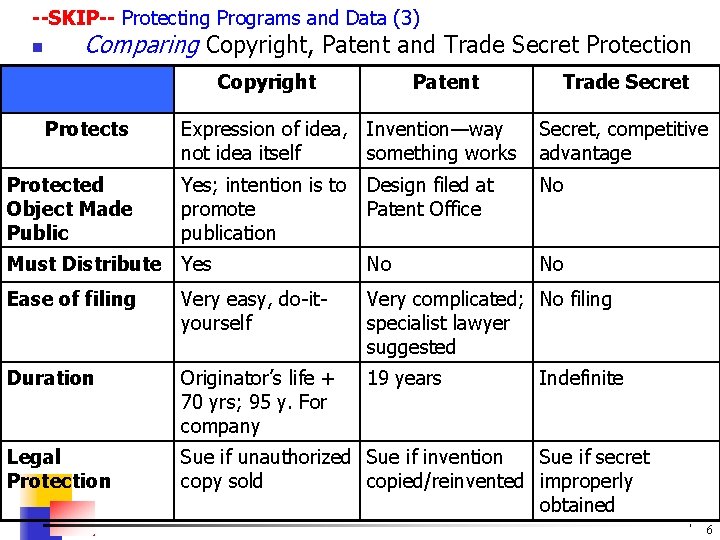 --SKIP-- Protecting Programs and Data (3)

Comparing Copyright, Patent and Trade Secret Protection

| | Copyright | Patent | Trade Secret |
|---|---|---|---|
| Protects | Expression of idea, not idea itself | Invention—way something works | Secret, competitive advantage |
| Protected Object Made Public | Yes; intention is to promote publication | Design filed at Patent Office | No |
| Must Distribute | Yes | No | No |
| Ease of filing | Very easy, do-it-yourself | Very complicated; specialist lawyer suggested | No filing |
| Duration | Originator's life + 70 yrs; 95 y. For company | 19 years | Indefinite |
| Legal Protection | Sue if unauthorized copy sold | Sue if invention copied/reinvented | Sue if secret improperly obtained |

6